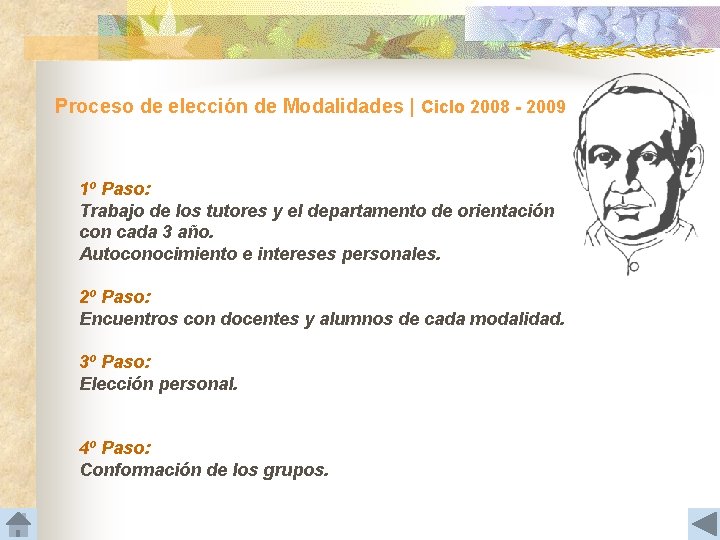 Proceso de elección de Modalidades | Ciclo 2008 - 2009

1º Paso:
Trabajo de los tutores y el departamento de orientación con cada 3 año.
Autoconocimiento e intereses personales.

2º Paso:
Encuentros con docentes y alumnos de cada modalidad.

3º Paso:
Elección personal.

4º Paso:
Conformación de los grupos.